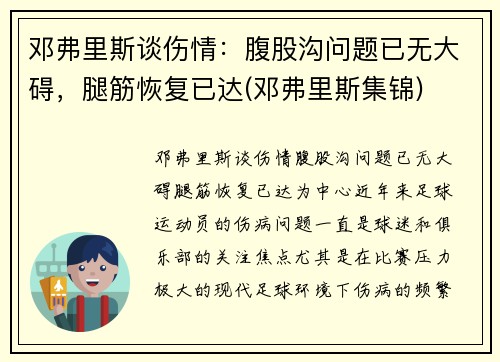 邓弗里斯谈伤情：腹股沟问题已无大碍，腿筋恢复已达(邓弗里斯集锦)

邓弗里斯谈伤情腹股沟问题已无大碍腿筋恢复已达为中心近年来足球运动员的伤病问题一直是球迷和俱乐部的关注焦点尤其是在比赛压力极大的现代足球环境下伤病的频繁